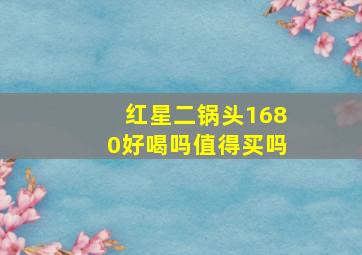 红星二锅头1680好喝吗值得买吗